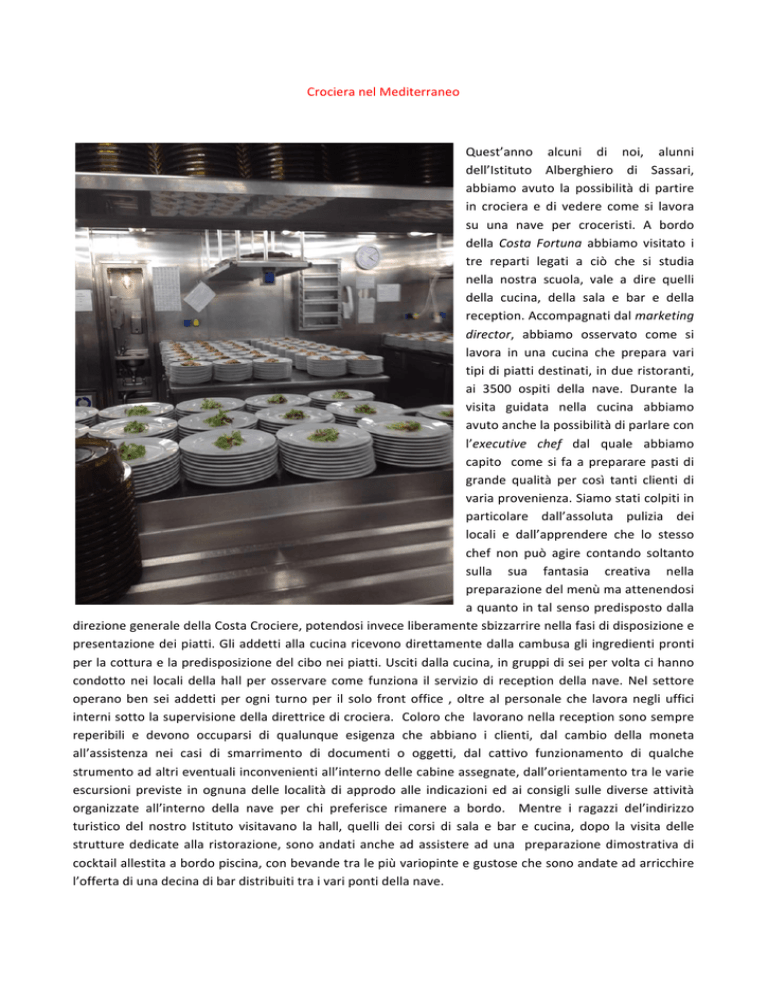 Crociera nel Mediterraneo

Quest'anno alcuni di noi, alunni dell'Istituto Alberghiero di Sassari, abbiamo avuto la possibilità di partire in crociera e di vedere come si lavora su una nave per croceristi. A bordo della Costa Fortuna abbiamo visitato i tre reparti legati a ciò che si studia nella nostra scuola, vale a dire quelli della cucina, della sala e bar e della reception. Accompagnati dal marketing director, abbiamo osservato come si lavora in una cucina che prepara vari tipi di piatti destinati, in due ristoranti, ai 3500 ospiti della nave. Durante la visita guidata nella cucina abbiamo avuto anche la possibilità di parlare con l'executive chef dal quale abbiamo capito come si fa a preparare pasti di grande qualità per così tanti clienti di varia provenienza. Siamo stati colpiti in particolare dall'assoluta pulizia dei locali e dall'apprendere che lo stesso chef non può agire contando soltanto sulla sua fantasia creativa nella preparazione del menù ma attenendosi a quanto in tal senso predisposto dalla direzione generale della Costa Crociere, potendosi invece liberamente sbizzarrire nella fasi di disposizione e presentazione dei piatti. Gli addetti alla cucina ricevono direttamente dalla cambusa gli ingredienti pronti per la cottura e la predisposizione del cibo nei piatti. Usciti dalla cucina, in gruppi di sei per volta ci hanno condotto nei locali della hall per osservare come funziona il servizio di reception della nave. Nel settore operano ben sei addetti per ogni turno per il solo front office , oltre al personale che lavora negli uffici interni sotto la supervisione della direttrice di crociera. Coloro che lavorano nella reception sono sempre reperibili e devono occuparsi di qualunque esigenza che abbiano i clienti, dal cambio della moneta all'assistenza nei casi di smarrimento di documenti o oggetti, dal cattivo funzionamento di qualche strumento ad altri eventuali inconvenienti all'interno delle cabine assegnate, dall'orientamento tra le varie escursioni previste in ognuna delle località di approdo alle indicazioni ed ai consigli sulle diverse attività organizzate all'interno della nave per chi preferisce rimanere a bordo. Mentre i ragazzi del'indirizzo turistico del nostro Istituto visitavano la hall, quelli dei corsi di sala e bar e cucina, dopo la visita delle strutture dedicate alla ristorazione, sono andati anche ad assistere ad una preparazione dimostrativa di cocktail allestita a bordo piscina, con bevande tra le più variopinte e gustose che sono andate ad arricchire l'offerta di una decina di bar distribuiti tra i vari ponti della nave.